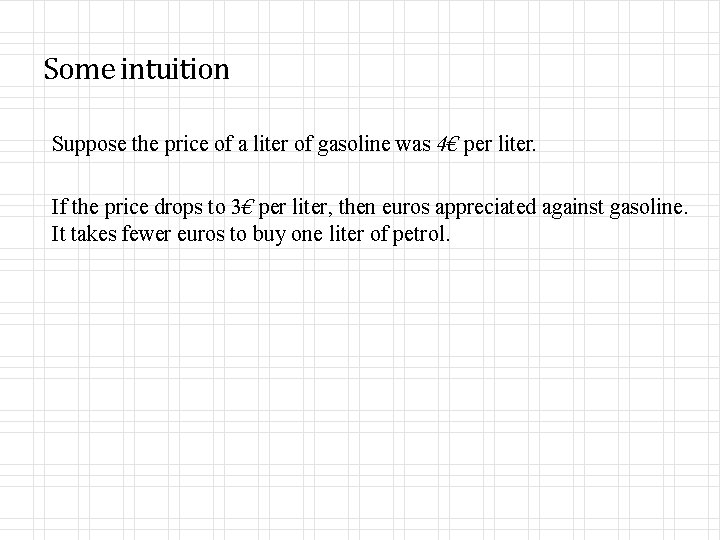 Some intuition

Suppose the price of a liter of gasoline was 4€ per liter.

If the price drops to 3€ per liter, then euros appreciated against gasoline. It takes fewer euros to buy one liter of petrol.